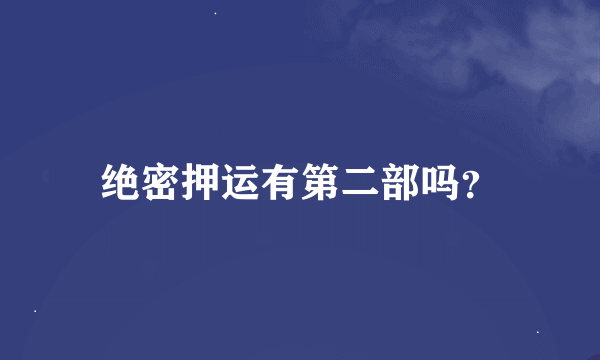 绝密押运有第二部吗?